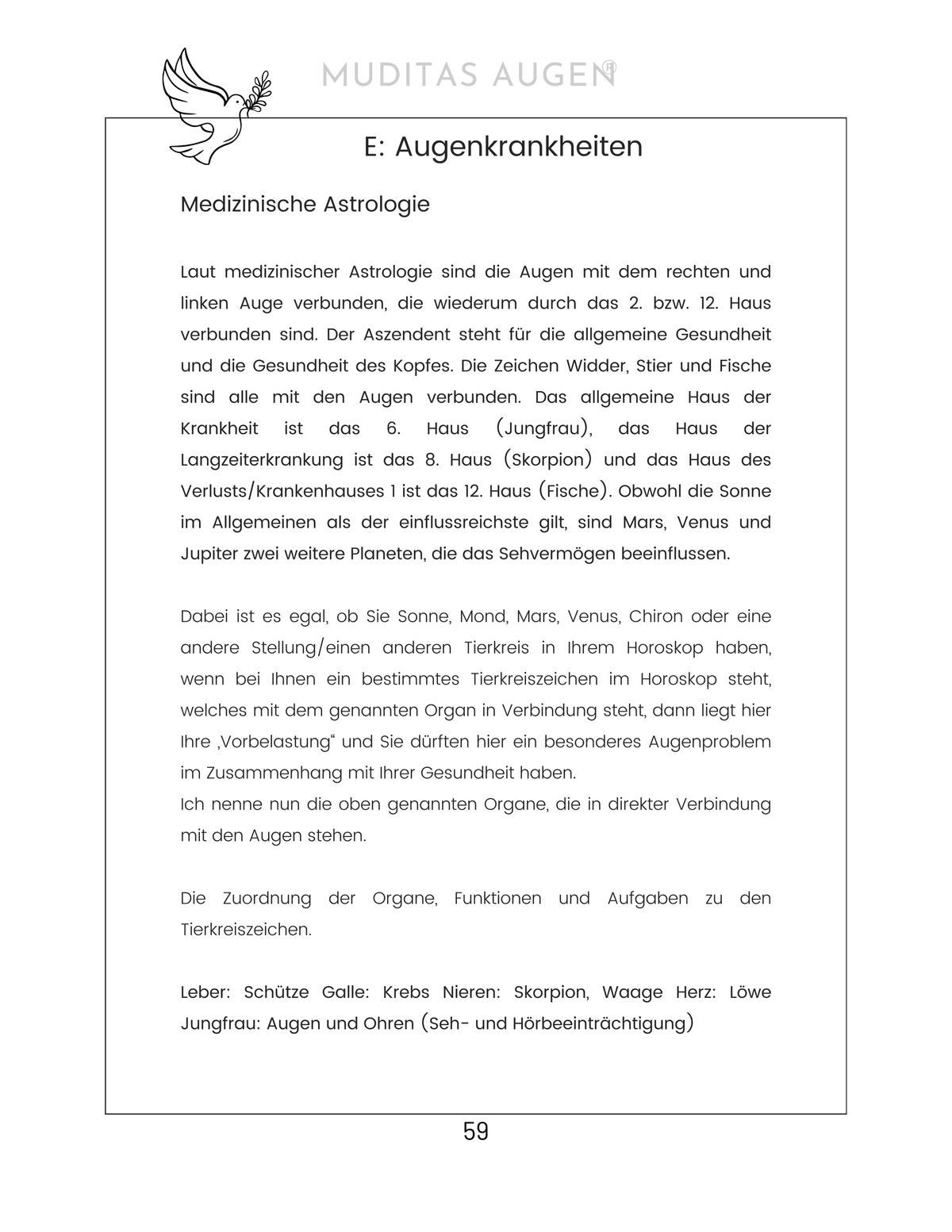 MUDITAS AUGEN®

E: Augenkrankheiten

Medizinische Astrologie

Laut medizinischer Astrologie sind die Augen mit dem rechten und linken Auge verbunden, die wiederum durch das 2. bzw. 12. Haus verbunden sind. Der Aszendent steht für die allgemeine Gesundheit und die Gesundheit des Kopfes. Die Zeichen Widder, Stier und Fische sind alle mit den Augen verbunden. Das allgemeine Haus der Krankheit ist das 6. Haus (Jungfrau), das Haus der Langzeiterkrankung ist das 8. Haus (Skorpion) und das Haus des Verlusts/Krankenhauses 1 ist das 12. Haus (Fische). Obwohl die Sonne im Allgemeinen als der einflussreichste gilt, sind Mars, Venus und Jupiter zwei weitere Planeten, die das Sehvermögen beeinflussen.

Dabei ist es egal, ob Sie Sonne, Mond, Mars, Venus, Chiron oder eine andere Stellung/einen anderen Tierkreis in Ihrem Horoskop haben, wenn bei Ihnen ein bestimmtes Tierkreiszeichen im Horoskop steht, welches mit dem genannten Organ in Verbindung steht, dann liegt hier Ihre ‚Vorbelastung“ und Sie dürften hier ein besonderes Augenproblem im Zusammenhang mit Ihrer Gesundheit haben.
Ich nenne nun die oben genannten Organe, die in direkter Verbindung mit den Augen stehen.

Die Zuordnung der Organe, Funktionen und Aufgaben zu den Tierkreiszeichen.

Leber: Schütze Galle: Krebs Nieren: Skorpion, Waage Herz: Löwe Jungfrau: Augen und Ohren (Seh- und Hörbeeinträchtigung)

59